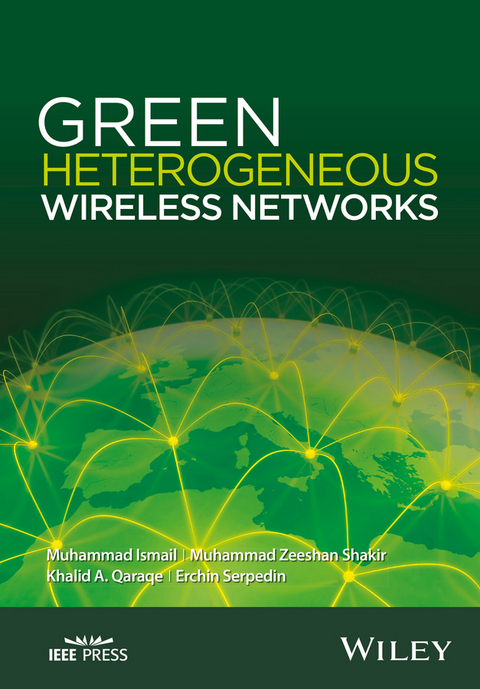 GREEN
HETEROGENEOUS
WIRELESS NETWORKS

Muhammad Ismail | Muhammad Zeeshan Shakir
Khalid A. Qaraqe | Erchin Serpedin

IEEE PRESS

WILEY